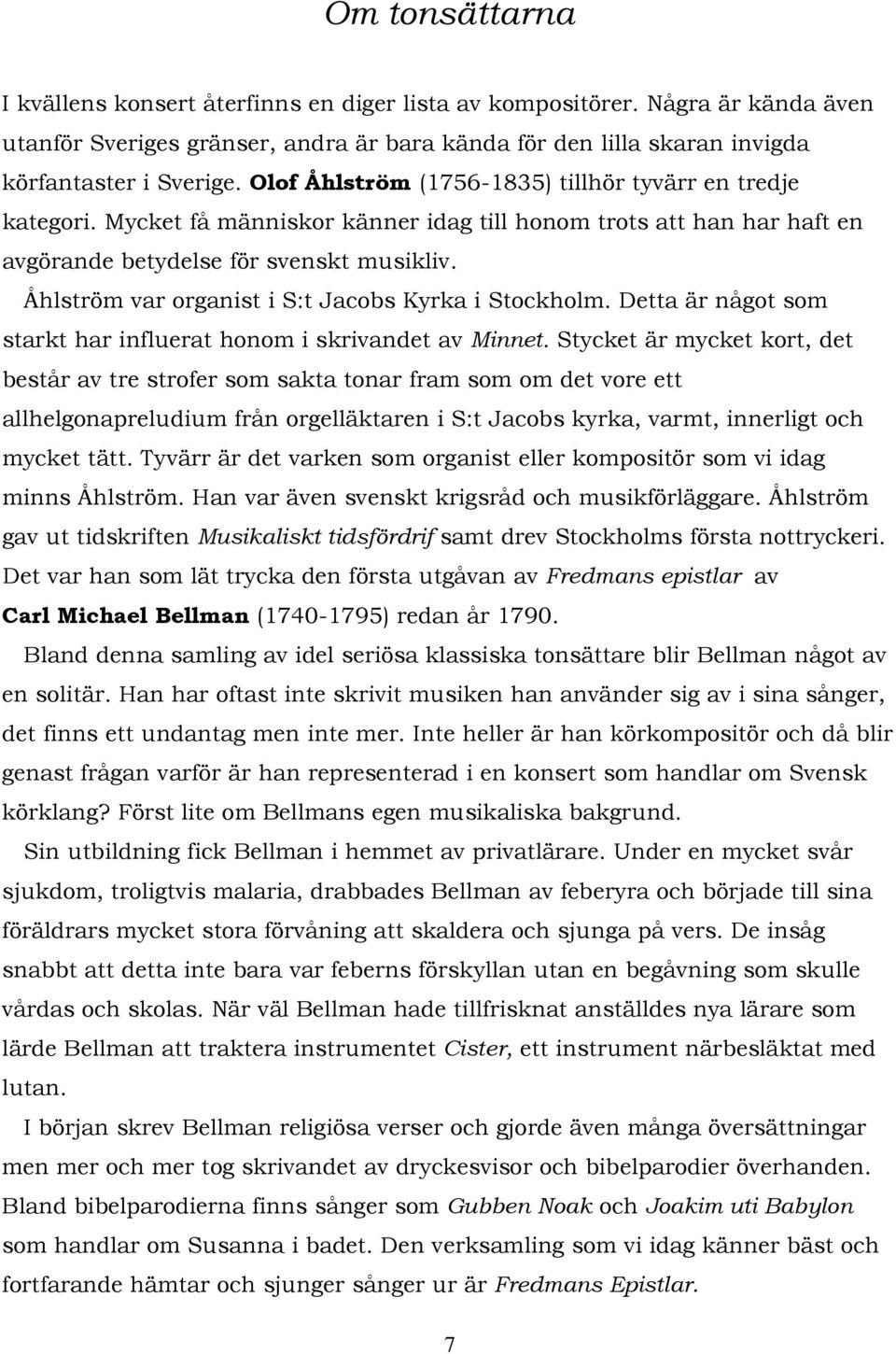 Om tonsättarna

I kvällens konsert återfinns en diger lista av kompositörer. Några är kända även utanför Sveriges gränser, andra är bara kända för den lilla skaran invigda körfantaster i Sverige. Olof Åhlström (1756-1835) tillhör tyvärr en tredje kategori. Mycket få människor känner idag till honom trots att han har haft en avgörande betydelse för svenskt musikliv.

Åhlström var organist i S:t Jacobs Kyrka i Stockholm. Detta är något som starkt har influerat honom i skrivandet av Minnet. Stycket är mycket kort, det består av tre strofer som sakta tonar fram som om det vore ett allhelgonapreludium från orgelläktaren i S:t Jacobs kyrka, varmt, innerligt och mycket tätt. Tyvärr är det varken som organist eller kompositör som vi idag minns Åhlström. Han var även svenskt krigsråd och musikförläggare. Åhlström gav ut tidskriften Musikaliskt tidsfördrif samt drev Stockholms första nottryckeri. Det var han som lät trycka den första utgåvan av Fredmans epistlar av Carl Michael Bellman (1740-1795) redan år 1790.

Bland denna samling av idel seriösa klassiska tonsättare blir Bellman något av en solitär. Han har oftast inte skrivit musiken han använder sig av i sina sånger, det finns ett undantag men inte mer. Inte heller är han körkompositör och då blir genast frågan varför är han representerad i en konsert som handlar om Svensk körklang? Först lite om Bellmans egen musikaliska bakgrund.

Sin utbildning fick Bellman i hemmet av privatlärare. Under en mycket svår sjukdom, troligtvis malaria, drabbades Bellman av feberyra och började till sina föräldrars mycket stora förvåning att skaldera och sjunga på vers. De insåg snabbt att detta inte bara var feberns förskyllan utan en begåvning som skulle vårdas och skolas. När väl Bellman hade tillfrisknat anställdes nya lärare som lärde Bellman att traktera instrumentet Cister, ett instrument närbesläktat med lutan.

I början skrev Bellman religiösa verser och gjorde även många översättningar men mer och mer tog skrivandet av dryckesvisor och bibelparodier överhanden. Bland bibelparodierna finns sånger som Gubben Noak och Joakim uti Babylon som handlar om Susanna i badet. Den verksamling som vi idag känner bäst och fortfarande hämtar och sjunger sånger ur är Fredmans Epistlar.

7